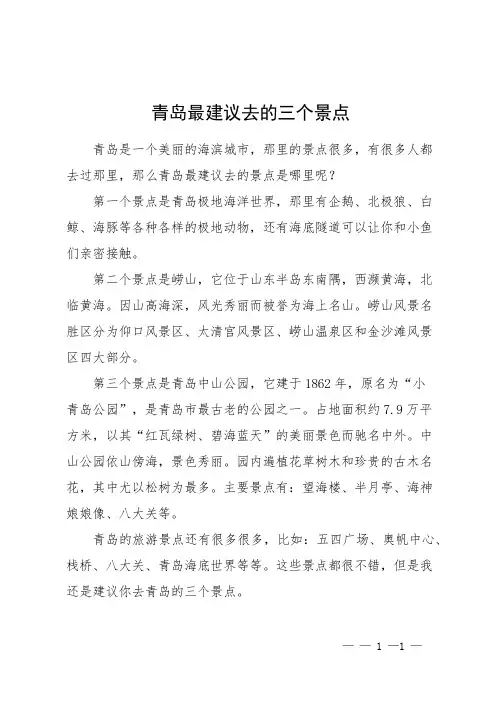 青岛最建议去的三个景点

青岛是一个美丽的海滨城市，那里的景点很多，有很多人都去过那里，那么青岛最建议去的景点是哪里呢？

第一个景点是青岛极地海洋世界，那里有企鹅、北极狼、白鲸、海豚等各种各样的极地动物，还有海底隧道可以让你和小鱼们亲密接触。

第二个景点是崂山，它位于山东半岛东南隅，西濒黄海，北临黄海。因山高海深，风光秀丽而被誉为海上名山。崂山风景名胜区分为仰口风景区、太清宫风景区、崂山温泉区和金沙滩风景区四大部分。

第三个景点是青岛中山公园，它建于1862年，原名为“小青岛公园”，是青岛市最古老的公园之一。占地面积约7.9万平方米，以其“红瓦绿树、碧海蓝天”的美丽景色而驰名中外。中山公园依山傍海，景色秀丽。园内遍植花草树木和珍贵的古木名花，其中尤以松树为最多。主要景点有：望海楼、半月亭、海神娘娘像、八大关等。

青岛的旅游景点还有很多很多，比如：五四广场、奥帆中心、栈桥、八大关、青岛海底世界等等。这些景点都很不错，但是我还是建议你去青岛的三个景点。

— — 1 —1 —